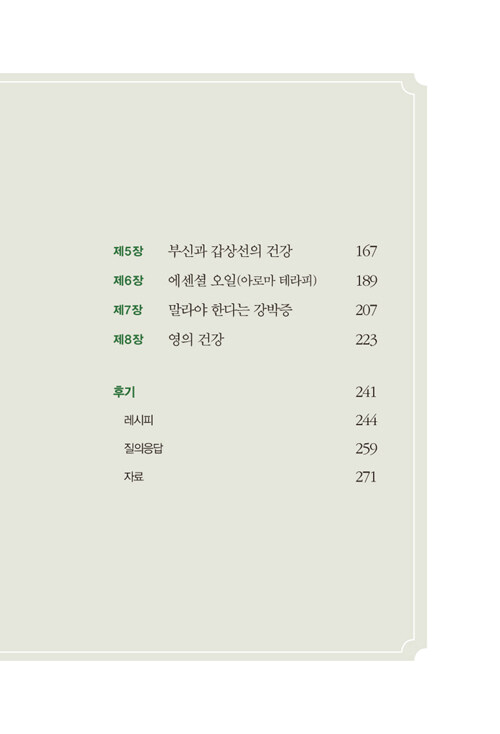 제5장 부신과 갑상선의 건강 167

제6장 에센셜 오일(아로마 테라피) 189

제7장 말라야 한다는 강박증 207

제8장 영의 건강 223

후기 241

레시피 244

질의응답 259

자료 271